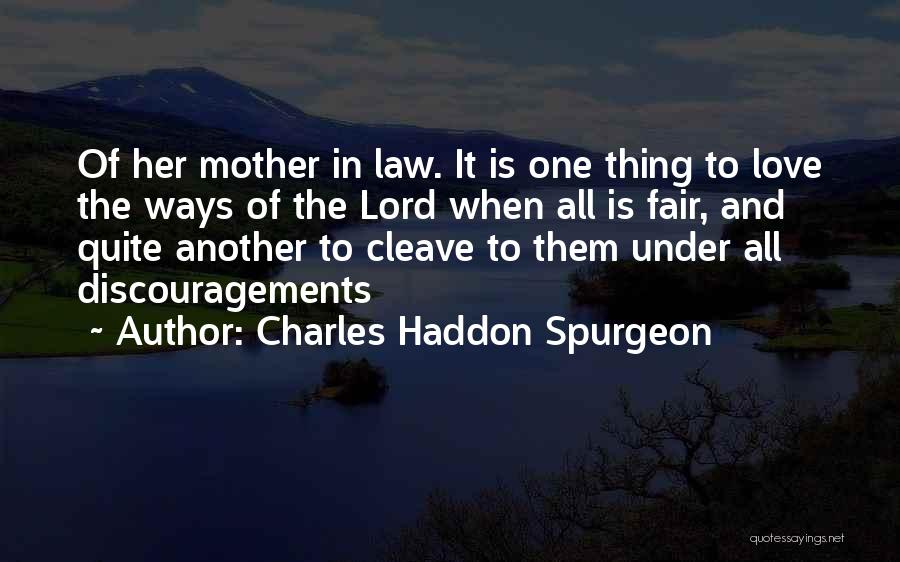 Of her mother in law. It is one thing to love the ways of the Lord when all is fair, and quite another to cleave to them under all discouragements

~ Author: Charles Haddon Spurgeon

quotessayings.net